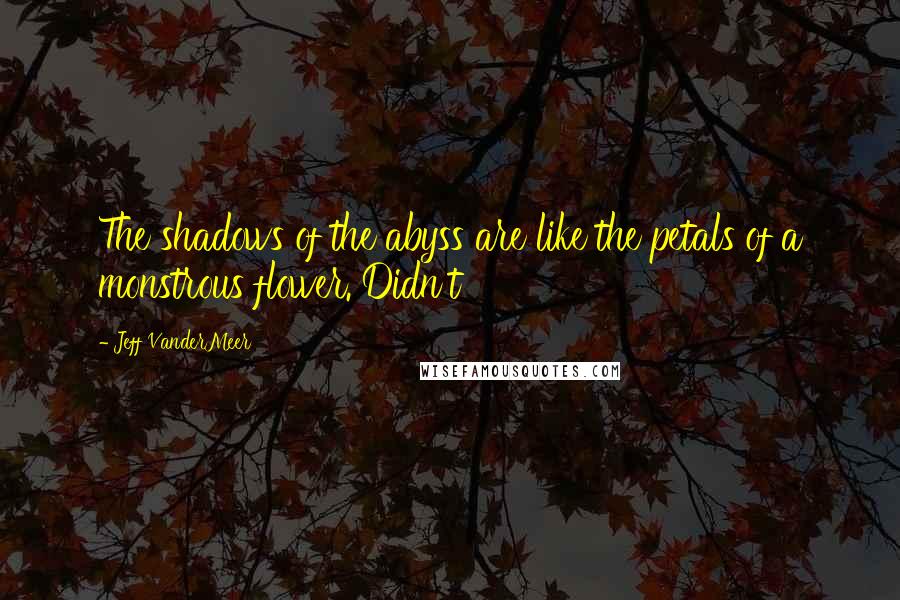 The shadows of the abyss are like the petals of a monstrous flower. Didn't

- Jeff VanderMeer

WISEFAMOUSQUOTES.COM